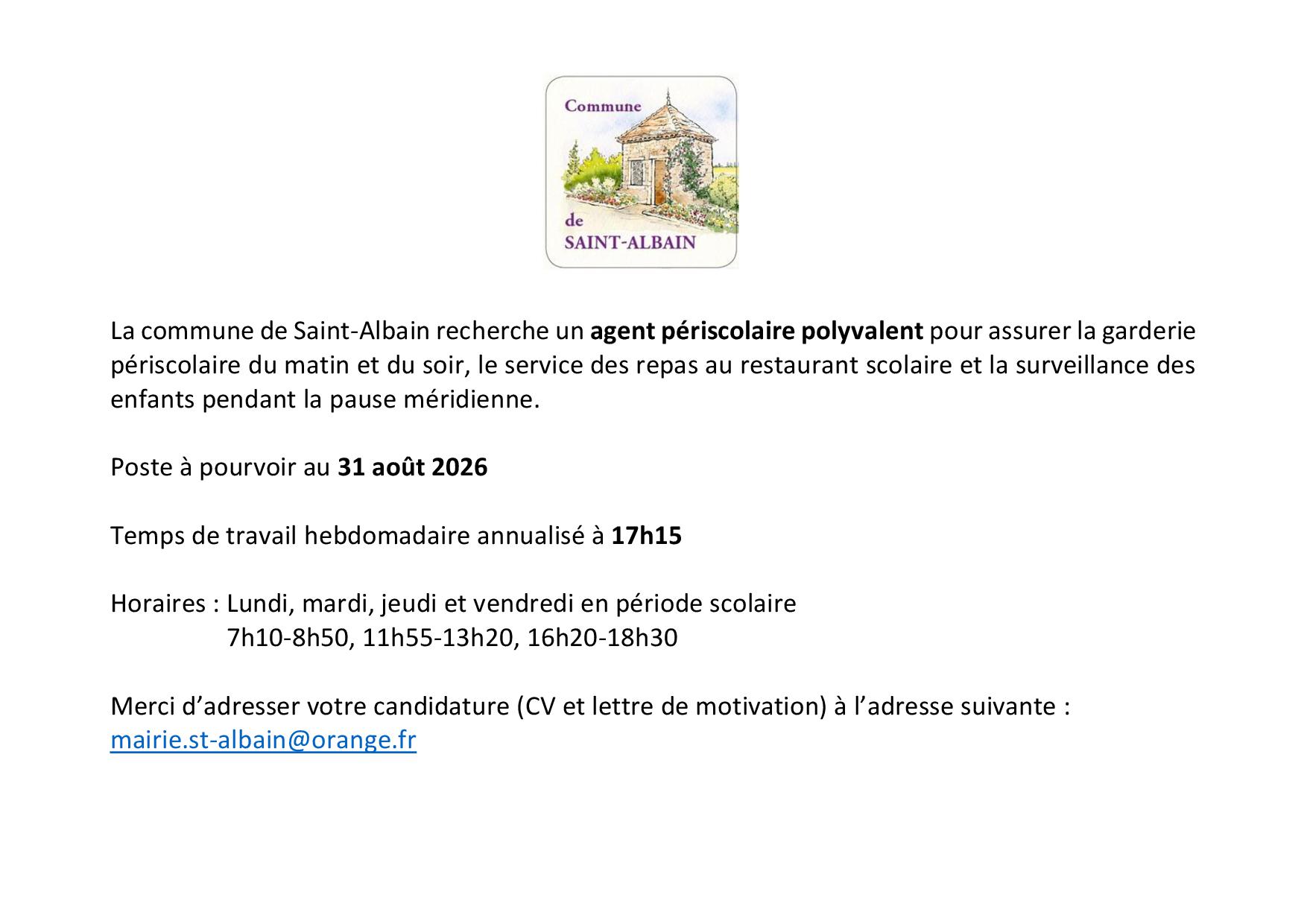 Commune
de
SAINT-ALBAIN

La commune de Saint-Albain recherche un agent périscolaire polyvalent pour assurer la garderie périscolaire du matin et du soir, le service des repas au restaurant scolaire et la surveillance des enfants pendant la pause méridienne.

Poste à pourvoir au 31 août 2026

Temps de travail hebdomadaire annualisé à 17h15

Horaires : Lundi, mardi, jeudi et vendredi en période scolaire
7h10-8h50, 11h55-13h20, 16h20-18h30

Merci d'adresser votre candidature (CV et lettre de motivation) à l'adresse suivante :
mairie.st-albain@orange.fr